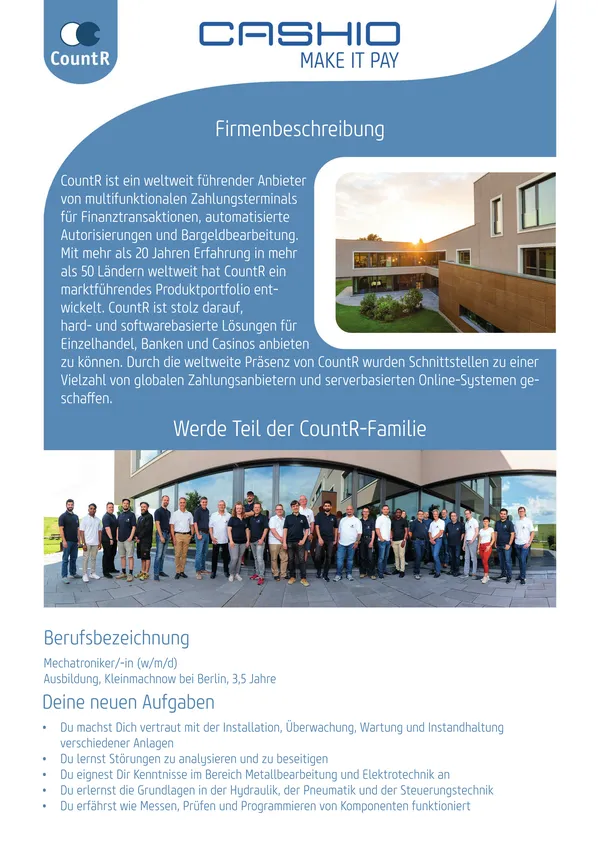 CountR

CASHIO
MAKE IT PAY

Firmenbeschreibung

CountR ist ein weltweit führender Anbieter von multifunktionalen Zahlungsterminals für Finanztransaktionen, automatisierte Autorisierungen und Bargeldbearbeitung. Mit mehr als 20 Jahren Erfahrung in mehr als 50 Ländern weltweit hat CountR ein marktführendes Produktportfolio entwickelt. CountR ist stolz darauf, hard- und softwarebasierte Lösungen für Einzelhandel, Banken und Casinos anbieten zu können. Durch die weltweite Präsenz von CountR wurden Schnittstellen zu einer Vielzahl von globalen Zahlungsanbietern und serverbasierten Online-Systemen geschaffen.

Werde Teil der CountR-Familie

Berufsbezeichnung

Mechatroniker/-in (w/m/d)
Ausbildung, Kleinmachnow bei Berlin, 3,5 Jahre

Deine neuen Aufgaben

• Du machst Dich vertraut mit der Installation, Überwachung, Wartung und Instandhaltung verschiedener Anlagen
• Du lernst Störungen zu analysieren und zu beseitigen
• Du eignest Dir Kenntnisse im Bereich Metallbearbeitung und Elektrotechnik an
• Du erlernst die Grundlagen in der Hydraulik, der Pneumatik und der Steuerungstechnik
• Du erfährst wie Messen, Prüfen und Programmieren von Komponenten funktioniert